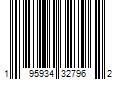 1 95934 32796 2